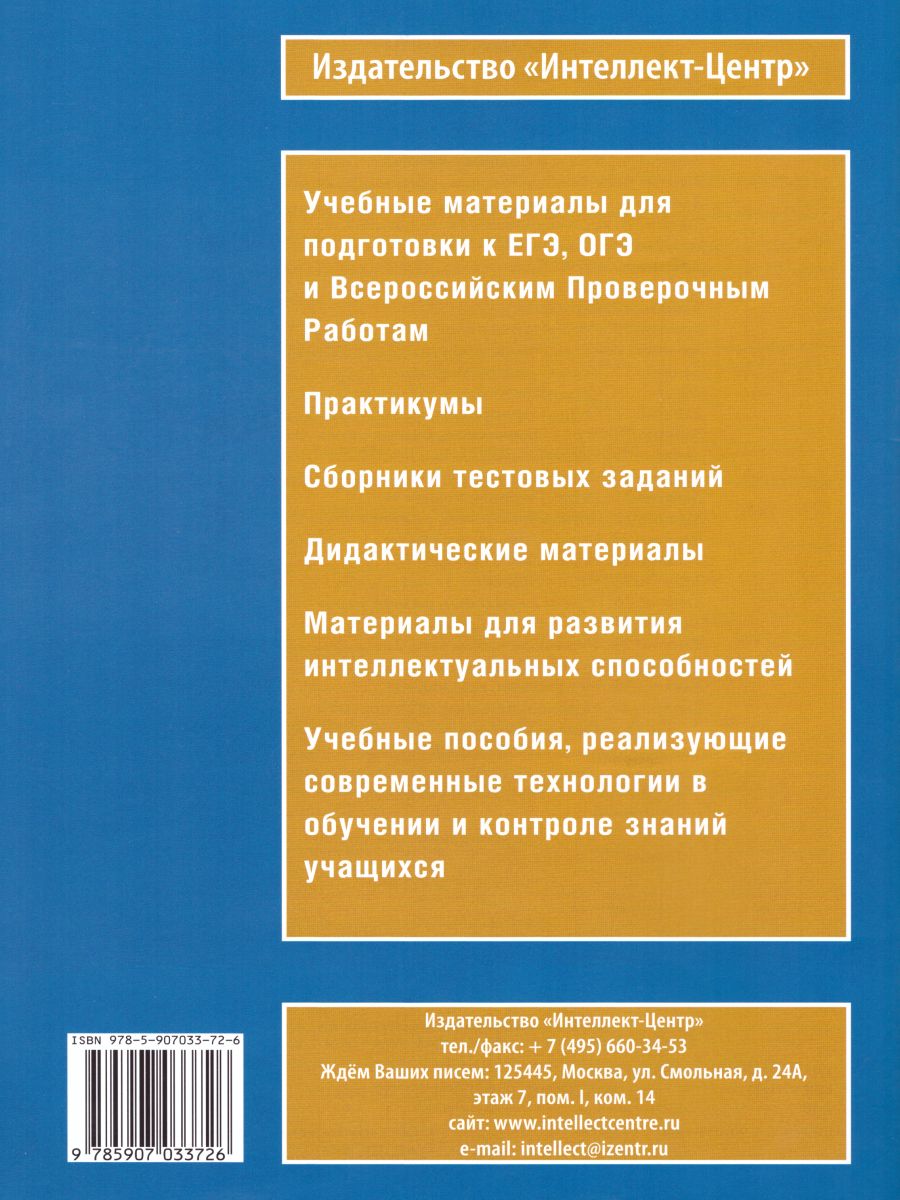 Издательство «Интеллект-Центр»

Учебные материалы для подготовки к ЕГЭ, ОГЭ и Всероссийским Проверочным Работам

Практикумы

Сборники тестовых заданий

Дидактические материалы

Материалы для развития интеллектуальных способностей

Учебные пособия, реализующие современные технологии в обучении и контроле знаний учащихся

ISBN 978-5-907033-72-6

9 785907 033726

Издательство «Интеллект-Центр»
тел./факс: + 7 (495) 660-34-53
Ждём Ваших писем: 125445, Москва, ул. Смольная, д. 24А, этаж 7, пом. I, ком. 14
сайт: www.intellectcentre.ru
e-mail: intellect@izentr.ru